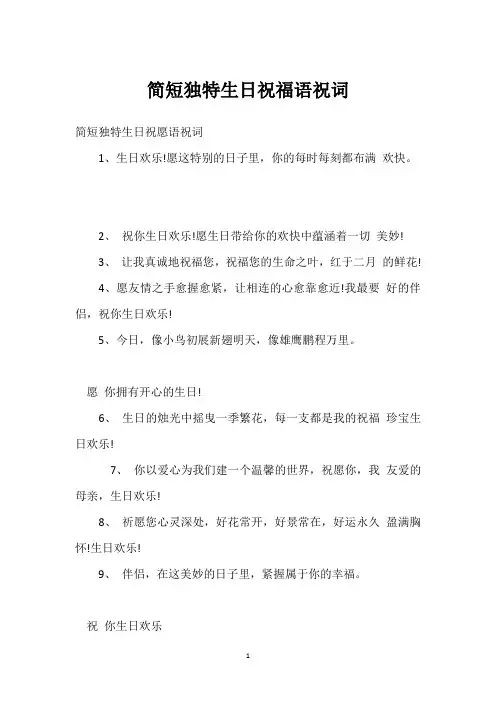 简短独特生日祝福语祝词

简短独特生日祝愿语祝词

1、生日欢乐!愿这特别的日子里，你的每时每刻都布满 欢快。

2、 祝你生日欢乐!愿生日带给你的欢快中蕴涵着一切 美妙!

3、 让我真诚地祝福您，祝福您的生命之叶，红于二月 的鲜花!

4、愿友情之手愈握愈紧，让相连的心愈靠愈近!我最要 好的伴侣，祝你生日欢乐!

5、今日，像小鸟初展新翅明天，像雄鹰鹏程万里。

愿 你拥有开心的生日!

6、 生日的烛光中摇曳一季繁花，每一支都是我的祝福 珍宝生日欢乐!

7、 你以爱心为我们建一个温馨的世界，祝愿你，我 友爱的母亲，生日欢乐!

8、 祈愿您心灵深处，好花常开，好景常在，好运永久 盈满胸怀!生日欢乐!

9、 伴侣，在这美妙的日子里，紧握属于你的幸福。

祝 你生日欢乐

1